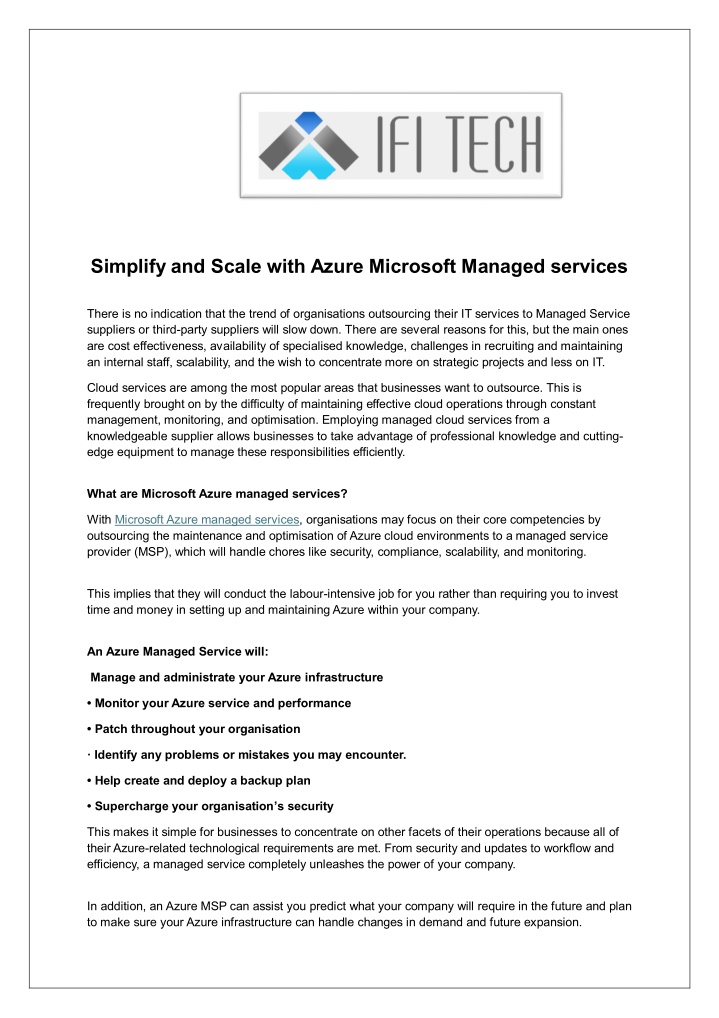 IFI TECH

Simplify and Scale with Azure Microsoft Managed services

There is no indication that the trend of organisations outsourcing their IT services to Managed Service suppliers or third-party suppliers will slow down. There are several reasons for this, but the main ones are cost effectiveness, availability of specialised knowledge, challenges in recruiting and maintaining an internal staff, scalability, and the wish to concentrate more on strategic projects and less on IT.

Cloud services are among the most popular areas that businesses want to outsource. This is frequently brought on by the difficulty of maintaining effective cloud operations through constant management, monitoring, and optimisation. Employing managed cloud services from a knowledgeable supplier allows businesses to take advantage of professional knowledge and cutting-edge equipment to manage these responsibilities efficiently.

What are Microsoft Azure managed services?

With Microsoft Azure managed services, organisations may focus on their core competencies by outsourcing the maintenance and optimisation of Azure cloud environments to a managed service provider (MSP), which will handle chores like security, compliance, scalability, and monitoring.

This implies that they will conduct the labour-intensive job for you rather than requiring you to invest time and money in setting up and maintaining Azure within your company.

An Azure Managed Service will:

Manage and administrate your Azure infrastructure

• Monitor your Azure service and performance

• Patch throughout your organisation

· Identify any problems or mistakes you may encounter.

• Help create and deploy a backup plan

• Supercharge your organisation's security

This makes it simple for businesses to concentrate on other facets of their operations because all of their Azure-related technological requirements are met. From security and updates to workflow and efficiency, a managed service completely unleashes the power of your company.

In addition, an Azure MSP can assist you predict what your company will require in the future and plan to make sure your Azure infrastructure can handle changes in demand and future expansion.